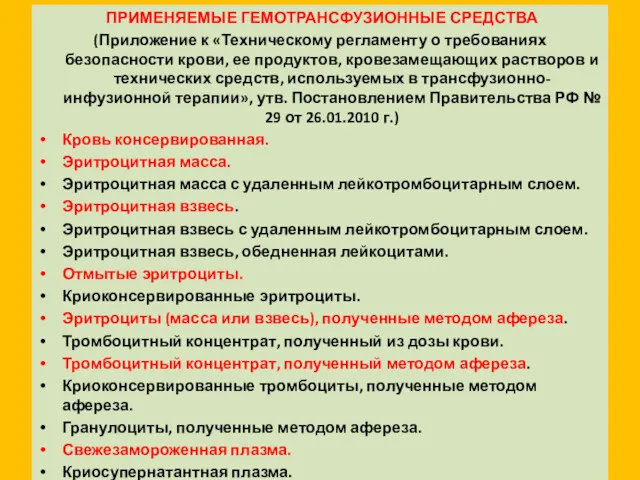 ПРИМЕНЯЕМЫЕ ГЕМОТРАНСФУЗИОННЫЕ СРЕДСТВА

(Приложение к «Техническому регламенту о требованиях безопасности крови, ее продуктов, кровезамещающих растворов и технических средств, используемых в трансфузионно-инфузионной терапии», утв. Постановлением Правительства РФ № 29 от 26.01.2010 г.)

• Кровь консервированная.
• Эритроцитная масса.
• Эритроцитная масса с удаленным лейкотромбоцитарным слоем.
• Эритроцитная взвесь.
• Эритроцитная взвесь с удаленным лейкотромбоцитарным слоем.
• Эритроцитная взвесь, обедненная лейкоцитами.
• Отмытые эритроциты.
• Криоконсервированные эритроциты.
• Эритроциты (масса или взвесь), полученные методом афереза.
• Тромбоцитный концентрат, полученный из дозы крови.
• Тромбоцитный концентрат, полученный методом афереза.
• Криоконсервированные тромбоциты, полученные методом афереза.
• Гранулоциты, полученные методом афереза.
• Свежезамороженная плазма.
• Криосупернатантная плазма.